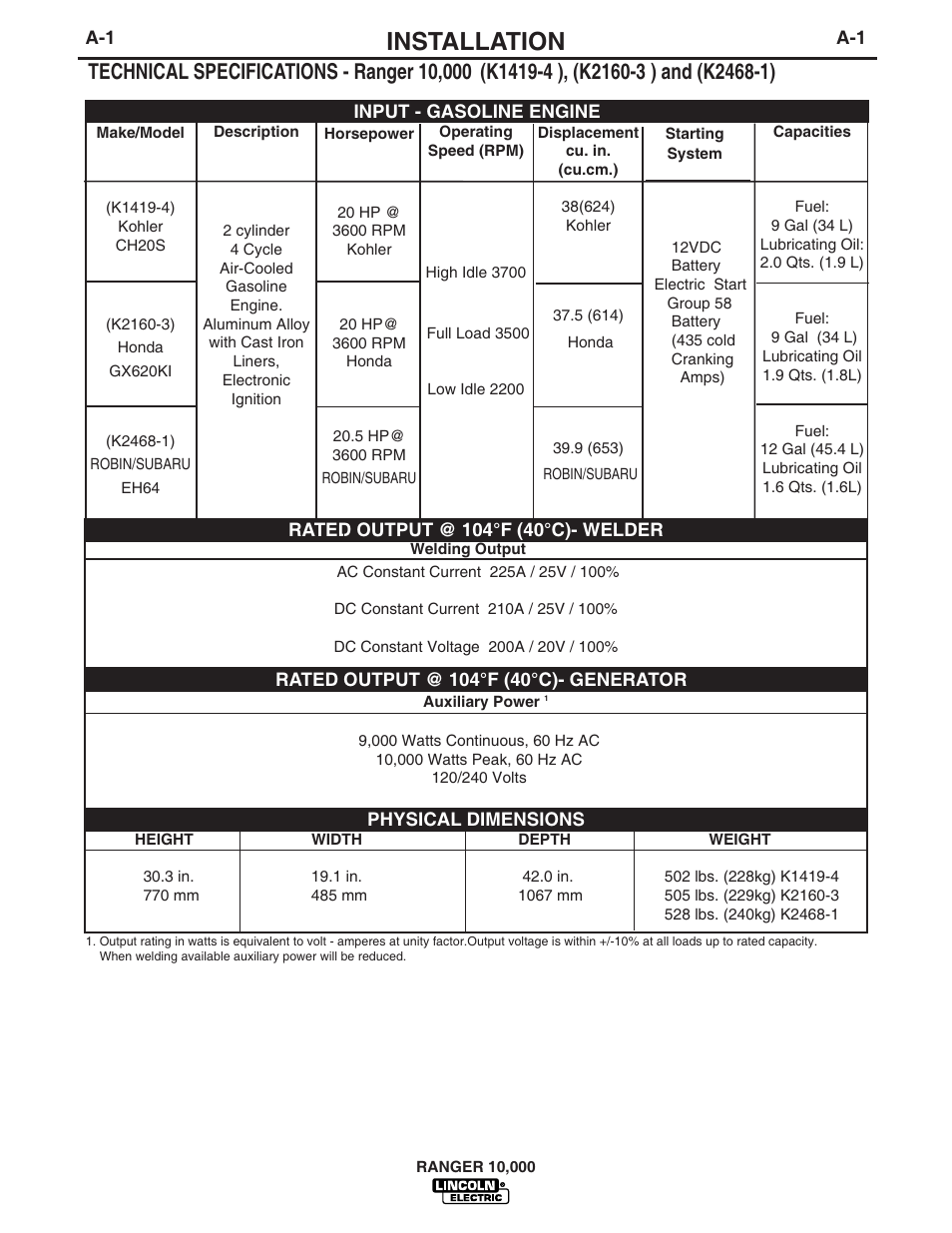 A-1 INSTALLATION A-1

TECHNICAL SPECIFICATIONS - Ranger 10,000 (K1419-4 ), (K2160-3 ) and (K2468-1)

INPUT - GASOLINE ENGINE

| Make/Model | Description | Horsepower | Operating Speed (RPM) | Displacement cu. in. (cu.cm.) | Starting System | Capacities |
|---|---|---|---|---|---|---|
| (K1419-4) Kohler CH20S | 2 cylinder 4 Cycle Air-Cooled Gasoline Engine. Aluminum Alloy with Cast Iron Liners, Electronic Ignition | 20 HP @ 3600 RPM Kohler | High Idle 3700 Full Load 3500 Low Idle 2200 | 38(624) Kohler | 12VDC Battery Electric Start Group 58 Battery (435 cold Cranking Amps) | Fuel: 9 Gal (34 L) Lubricating Oil: 2.0 Qts. (1.9 L) |
| (K2160-3) Honda GX620KI | | 20 HP@ 3600 RPM Honda | | 37.5 (614) Honda | | Fuel: 9 Gal (34 L) Lubricating Oil 1.9 Qts. (1.8L) |
| (K2468-1) ROBIN/SUBARU EH64 | | 20.5 HP@ 3600 RPM ROBIN/SUBARU | | 39.9 (653) ROBIN/SUBARU | | Fuel: 12 Gal (45.4 L) Lubricating Oil 1.6 Qts. (1.6L) |

RATED OUTPUT @ 104°F (40°C)- WELDER

Welding Output

AC Constant Current 225A / 25V / 100%

DC Constant Current 210A / 25V / 100%

DC Constant Voltage 200A / 20V / 100%

RATED OUTPUT @ 104°F (40°C)- GENERATOR

Auxiliary Power $^1$

9,000 Watts Continuous, 60 Hz AC
10,000 Watts Peak, 60 Hz AC
120/240 Volts

PHYSICAL DIMENSIONS

| HEIGHT | WIDTH | DEPTH | WEIGHT |
|---|---|---|---|
| 30.3 in. 770 mm | 19.1 in. 485 mm | 42.0 in. 1067 mm | 502 lbs. (228kg) K1419-4 505 lbs. (229kg) K2160-3 528 lbs. (240kg) K2468-1 |

1. Output rating in watts is equivalent to volt - amperes at unity factor.Output voltage is within +/-10% at all loads up to rated capacity. When welding available auxiliary power will be reduced.

RANGER 10,000
LINCOLN ELECTRIC